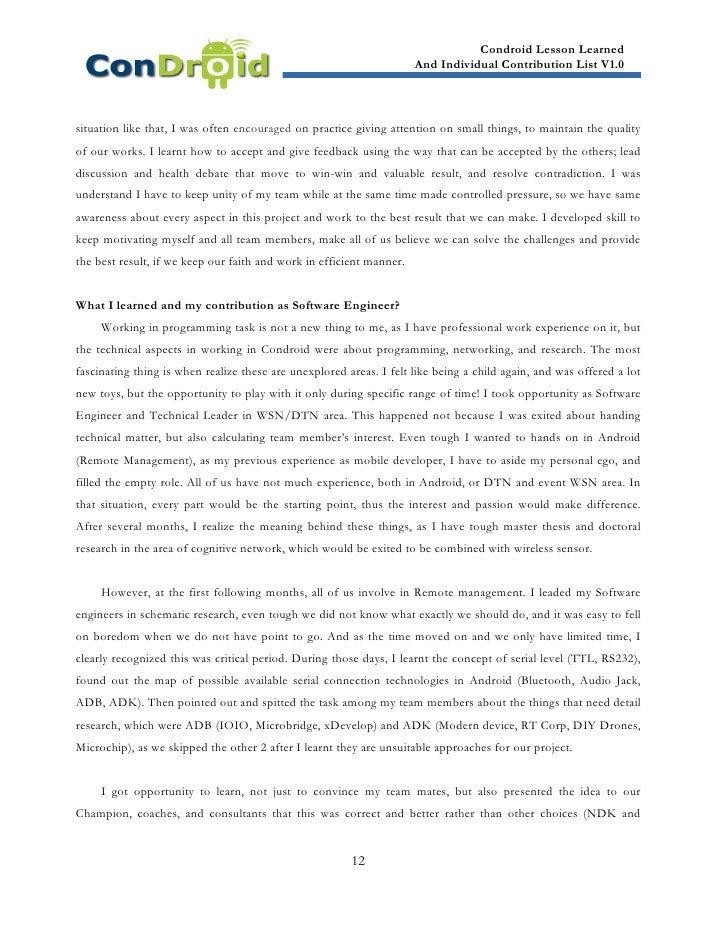 ConDroid

Condroid Lesson Learned
And Individual Contribution List V1.0

situation like that, I was often encouraged on practice giving attention on small things, to maintain the quality of our works. I learnt how to accept and give feedback using the way that can be accepted by the others; lead discussion and health debate that move to win-win and valuable result, and resolve contradiction. I was understand I have to keep unity of my team while at the same time made controlled pressure, so we have same awareness about every aspect in this project and work to the best result that we can make. I developed skill to keep motivating myself and all team members, make all of us believe we can solve the challenges and provide the best result, if we keep our faith and work in efficient manner.

What I learned and my contribution as Software Engineer?

Working in programming task is not a new thing to me, as I have professional work experience on it, but the technical aspects in working in Condroid were about programming, networking, and research. The most fascinating thing is when realize these are unexplored areas. I felt like being a child again, and was offered a lot new toys, but the opportunity to play with it only during specific range of time! I took opportunity as Software Engineer and Technical Leader in WSN/DTN area. This happened not because I was exited about handing technical matter, but also calculating team member's interest. Even tough I wanted to hands on in Android (Remote Management), as my previous experience as mobile developer, I have to aside my personal ego, and filled the empty role. All of us have not much experience, both in Android, or DTN and event WSN area. In that situation, every part would be the starting point, thus the interest and passion would make difference. After several months, I realize the meaning behind these things, as I have tough master thesis and doctoral research in the area of cognitive network, which would be exited to be combined with wireless sensor.

However, at the first following months, all of us involve in Remote management. I leaded my Software engineers in schematic research, even tough we did not know what exactly we should do, and it was easy to fell on boredom when we do not have point to go. And as the time moved on and we only have limited time, I clearly recognized this was critical period. During those days, I learnt the concept of serial level (TTL, RS232), found out the map of possible available serial connection technologies in Android (Bluetooth, Audio Jack, ADB, ADK). Then pointed out and spitted the task among my team members about the things that need detail research, which were ADB (IOIO, Microbridge, xDevelop) and ADK (Modern device, RT Corp, DIY Drones, Microchip), as we skipped the other 2 after I learnt they are unsuitable approaches for our project.

I got opportunity to learn, not just to convince my team mates, but also presented the idea to our Champion, coaches, and consultants that this was correct and better rather than other choices (NDK and

12